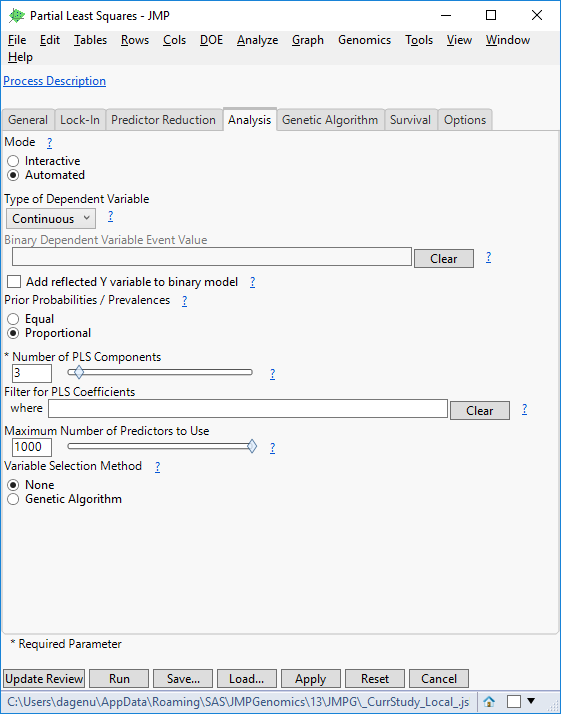 Partial Least Squares - JMP

File Edit Tables Rows Cols DOE Analyze Graph Genomics Tools View Window Help

Process Description

General Lock-In Predictor Reduction Analysis Genetic Algorithm Survival Options

Mode ?
Interactive
Automated

Type of Dependent Variable
Continuous ?

Binary Dependent Variable Event Value
Clear ?

Add reflected Y variable to binary model ?

Prior Probabilities / Prevalences ?
Equal
Proportional

* Number of PLS Components
3 ?

Filter for PLS Coefficients
where Clear ?

Maximum Number of Predictors to Use
1000 ?

Variable Selection Method ?
None
Genetic Algorithm

* Required Parameter

Update Review Run Save... Load... Apply Reset Cancel

C:\Users\dagenu\AppData\Roaming\SAS\JMPGenomics\13\JMPG\_CurrStudy_Local_.js